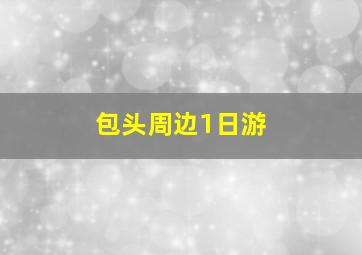 包头周边1日游